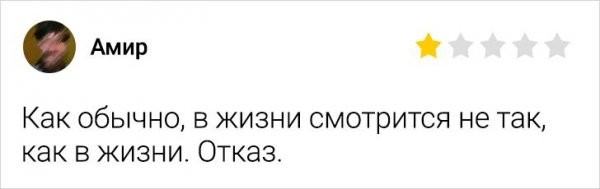 Амир

Как обычно, в жизни смотрится не так, как в жизни. Отказ.